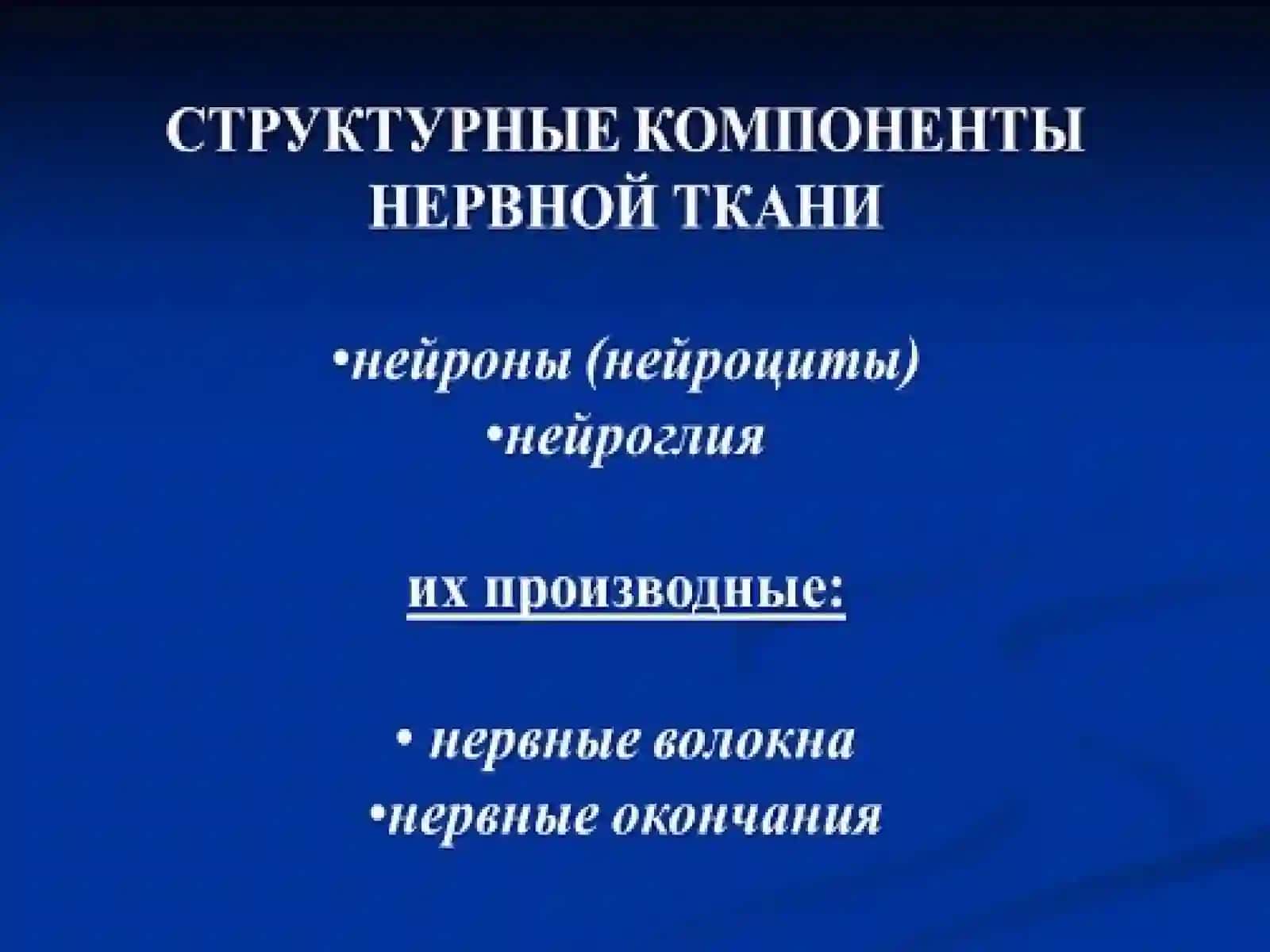 СТРУКТУРНЫЕ КОМПОНЕНТЫ НЕРВНОЙ ТКАНИ

•нейроны (нейроциты)
•нейроглия

их производные:

• нервные волокна
•нервные окончания